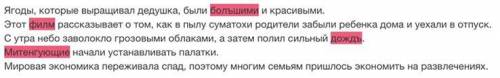 Ягоды, которые выращивал дедушка, были большими и красивыми.
Этот фильм рассказывает о том, как в пылу суматохи родители забыли ребенка дома и уехали в отпуск.
С утра небо заволокло грозовыми облаками, а затем полил сильный дождь.
Митенгующие начали устанавливать палатки.
Мировая экономика переживала спад, поэтому многим семьям пришлось экономить на развлечениях.